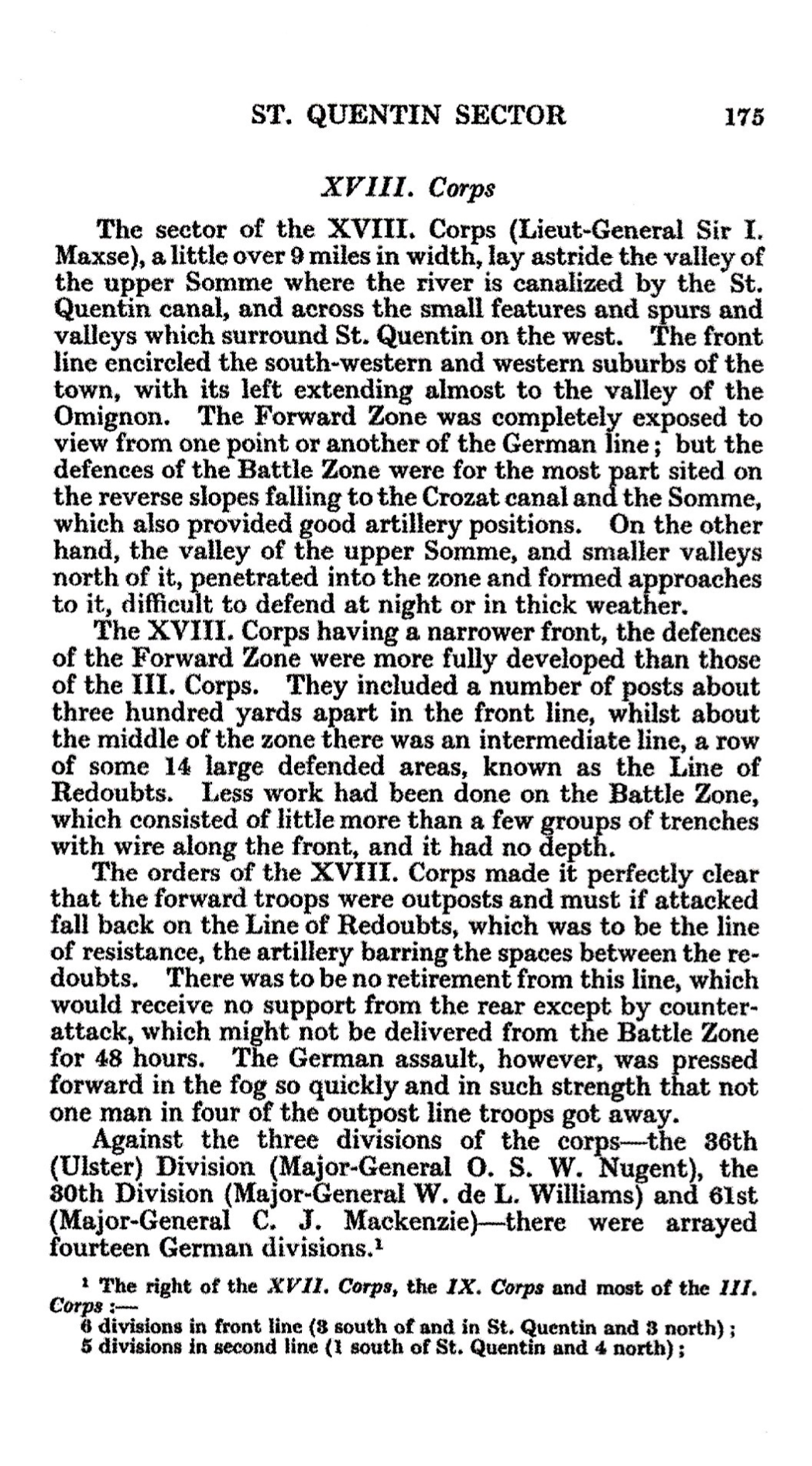 ST. QUENTIN SECTOR 175

XVIII. Corps

The sector of the XVIII. Corps (Lieut-General Sir I. Maxse), a little over 9 miles in width, lay astride the valley of the upper Somme where the river is canalized by the St. Quentin canal, and across the small features and spurs and valleys which surround St. Quentin on the west. The front line encircled the south-western and western suburbs of the town, with its left extending almost to the valley of the Omignon. The Forward Zone was completely exposed to view from one point or another of the German line; but the defences of the Battle Zone were for the most part sited on the reverse slopes falling to the Crozat canal and the Somme, which also provided good artillery positions. On the other hand, the valley of the upper Somme, and smaller valleys north of it, penetrated into the zone and formed approaches to it, difficult to defend at night or in thick weather.

The XVIII. Corps having a narrower front, the defences of the Forward Zone were more fully developed than those of the III. Corps. They included a number of posts about three hundred yards apart in the front line, whilst about the middle of the zone there was an intermediate line, a row of some 14 large defended areas, known as the Line of Redoubts. Less work had been done on the Battle Zone, which consisted of little more than a few groups of trenches with wire along the front, and it had no depth.

The orders of the XVIII. Corps made it perfectly clear that the forward troops were outposts and must if attacked fall back on the Line of Redoubts, which was to be the line of resistance, the artillery barring the spaces between the redoubts. There was to be no retirement from this line, which would receive no support from the rear except by counter-attack, which might not be delivered from the Battle Zone for 48 hours. The German assault, however, was pressed forward in the fog so quickly and in such strength that not one man in four of the outpost line troops got away.

Against the three divisions of the corps—the 36th (Ulster) Division (Major-General O. S. W. Nugent), the 30th Division (Major-General W. de L. Williams) and 61st (Major-General C. J. Mackenzie)—there were arrayed fourteen German divisions.¹

¹ The right of the XVII. Corps, the IX. Corps and most of the III. Corps :—
6 divisions in front line (3 south of and in St. Quentin and 3 north);
5 divisions in second line (1 south of St. Quentin and 4 north);